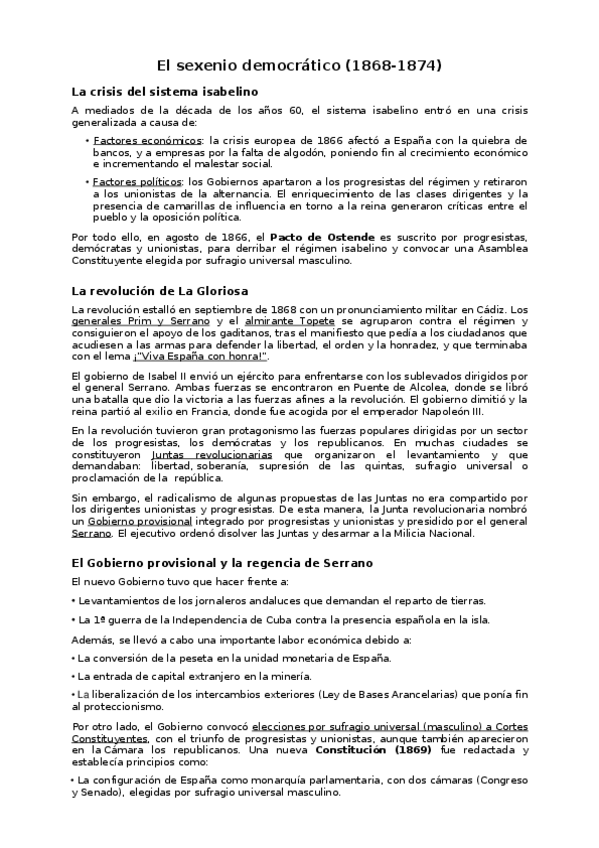 El sexenio democrático (1868-1874)

La crisis del sistema isabelino

A mediados de la década de los años 60, el sistema isabelino entró en una crisis generalizada a causa de:

• Factores económicos: la crisis europea de 1866 afectó a España con la quiebra de bancos, y a empresas por la falta de algodón, poniendo fin al crecimiento económico e incrementando el malestar social.

• Factores políticos: los Gobiernos apartaron a los progresistas del régimen y retiraron a los unionistas de la alternancia. El enriquecimiento de las clases dirigentes y la presencia de camarillas de influencia en torno a la reina generaron críticas entre el pueblo y la oposición política.

Por todo ello, en agosto de 1866, el Pacto de Ostende es suscrito por progresistas, demócratas y unionistas, para derribar el régimen isabelino y convocar una Asamblea Constituyente elegida por sufragio universal masculino.

La revolución de La Gloriosa

La revolución estalló en septiembre de 1868 con un pronunciamiento militar en Cádiz. Los generales Prim y Serrano y el almirante Topete se agruparon contra el régimen y consiguieron el apoyo de los gaditanos, tras el manifiesto que pedía a los ciudadanos que acudiesen a las armas para defender la libertad, el orden y la honradez, y que terminaba con el lema ¡"Viva España con honra!".

El gobierno de Isabel II envió un ejército para enfrentarse con los sublevados dirigidos por el general Serrano. Ambas fuerzas se encontraron en Puente de Alcolea, donde se libró una batalla que dio la victoria a las fuerzas afines a la revolución. El gobierno dimitió y la reina partió al exilio en Francia, donde fue acogida por el emperador Napoleón III.

En la revolución tuvieron gran protagonismo las fuerzas populares dirigidas por un sector de los progresistas, los demócratas y los republicanos. En muchas ciudades se constituyeron Juntas revolucionarias que organizaron el levantamiento y que demandaban: libertad, soberanía, supresión de las quintas, sufragio universal o proclamación de la república.

Sin embargo, el radicalismo de algunas propuestas de las Juntas no era compartido por los dirigentes unionistas y progresistas. De esta manera, la Junta revolucionaria nombró un Gobierno provisional integrado por progresistas y unionistas y presidido por el general Serrano. El ejecutivo ordenó disolver las Juntas y desarmar a la Milicia Nacional.

El Gobierno provisional y la regencia de Serrano

El nuevo Gobierno tuvo que hacer frente a:

• Levantamientos de los jornaleros andaluces que demandan el reparto de tierras.

• La 1ª guerra de la Independencia de Cuba contra la presencia española en la isla.

Además, se llevó a cabo una importante labor económica debido a:

• La conversión de la peseta en la unidad monetaria de España.

• La entrada de capital extranjero en la minería.

• La liberalización de los intercambios exteriores (Ley de Bases Arancelarias) que ponía fin al proteccionismo.

Por otro lado, el Gobierno convocó elecciones por sufragio universal (masculino) a Cortes Constituyentes, con el triunfo de progresistas y unionistas, aunque también aparecieron en la Cámara los republicanos. Una nueva Constitución (1869) fue redactada y establecía principios como:

• La configuración de España como monarquía parlamentaria, con dos cámaras (Congreso y Senado), elegidas por sufragio universal masculino.